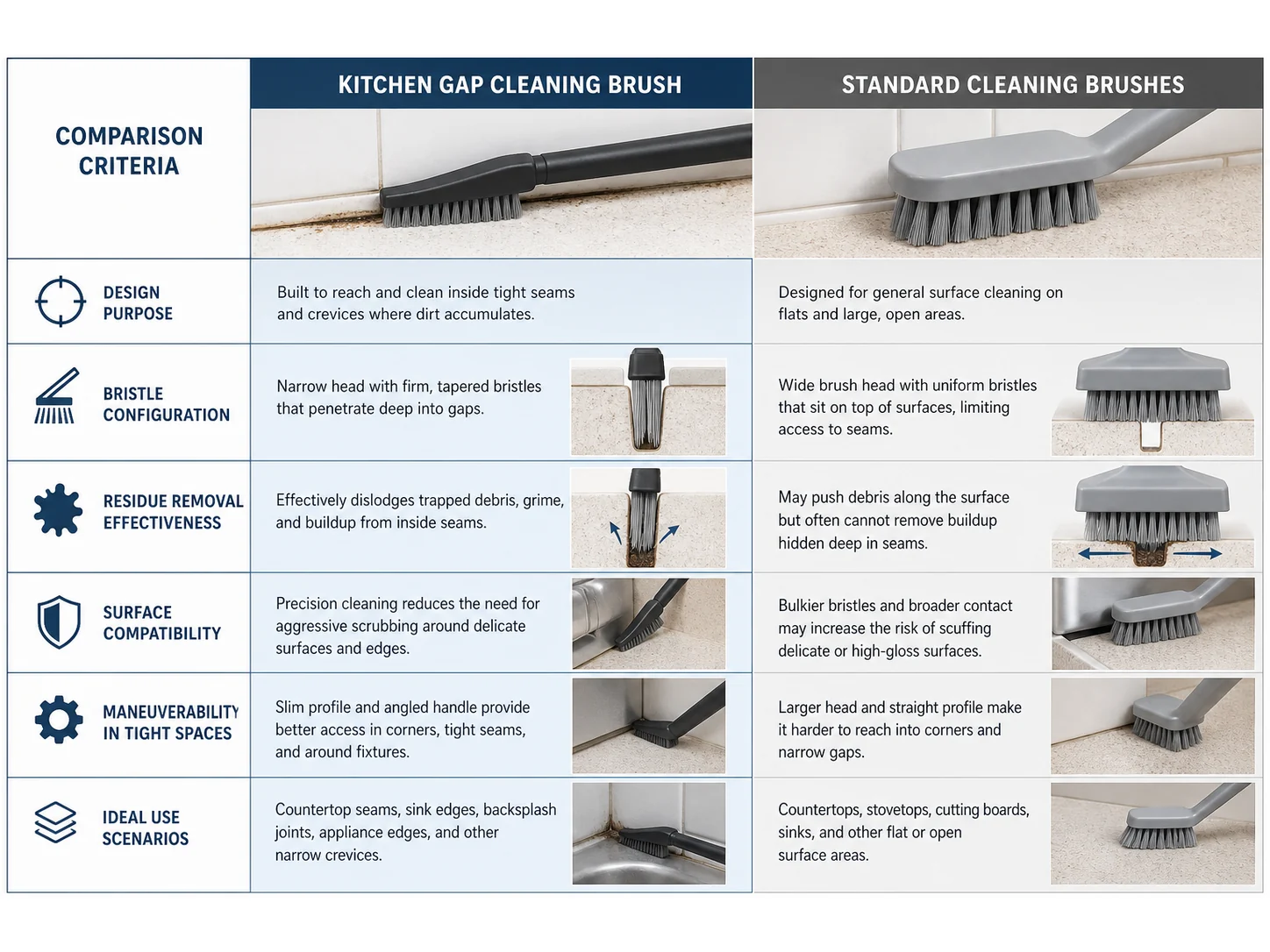 | COMPARISON CRITERIA | KITCHEN GAP CLEANING BRUSH | STANDARD CLEANING BRUSHES |
|---|---|---|
| DESIGN PURPOSE | Built to reach and clean inside tight seams and crevices where dirt accumulates. | Designed for general surface cleaning on flats and large, open areas. |
| BRISTLE CONFIGURATION | Narrow head with firm, tapered bristles that penetrate deep into gaps. | Wide brush head with uniform bristles that sit on top of surfaces, limiting access to seams. |
| RESIDUE REMOVAL EFFECTIVENESS | Effectively dislodges trapped debris, grime, and buildup from inside seams. | May push debris along the surface but often cannot remove buildup hidden deep in seams. |
| SURFACE COMPATIBILITY | Precision cleaning reduces the need for aggressive scrubbing around delicate surfaces and edges. | Bulkier bristles and broader contact may increase the risk of scuffing delicate or high-gloss surfaces. |
| MANEUVERABILITY IN TIGHT SPACES | Slim profile and angled handle provide better access in corners, tight seams, and around fixtures. | Larger head and straight profile make it harder to reach into corners and narrow gaps. |
| IDEAL USE SCENARIOS | Countertop seams, sink edges, backsplash joints, appliance edges, and other narrow crevices. | Countertops, stovetops, cutting boards, sinks, and other flat or open surface areas. |